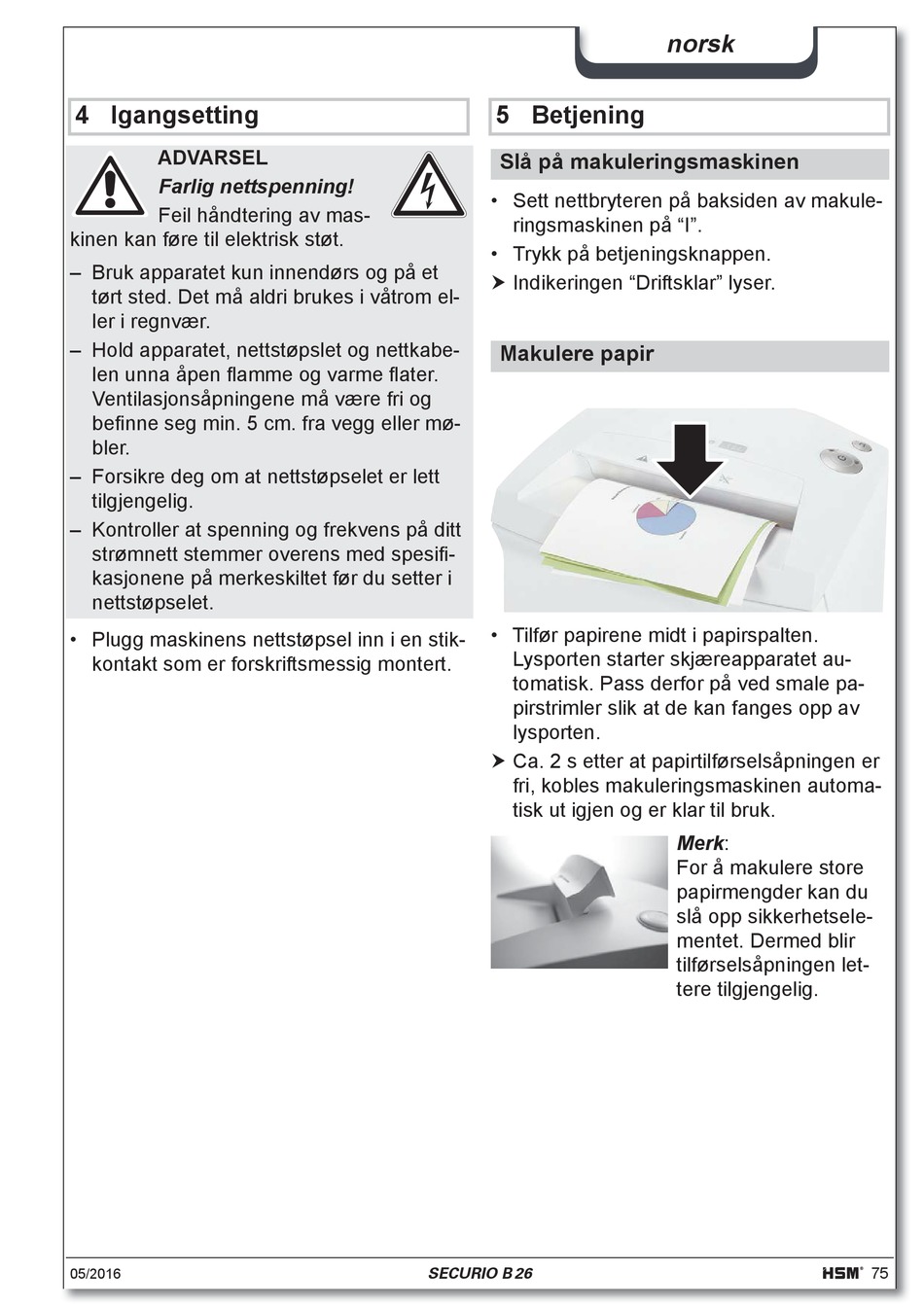 norsk

4 Igangsetting

ADVARSEL
Farlig nettspenning!
Feil håndtering av maskinen kan føre til elektrisk støt.

– Bruk apparatet kun innendørs og på et tørt sted. Det må aldri brukes i våtrom eller i regnvær.
– Hold apparatet, nettstøpslet og nettkabelen unna åpen flamme og varme flater. Ventilasjonsåpningene må være fri og befinne seg min. 5 cm. fra vegg eller møbler.
– Forsikre deg om at nettstøpselet er lett tilgjengelig.
– Kontroller at spenning og frekvens på ditt strømnett stemmer overens med spesifikasjonene på merkeskiltet før du setter i nettstøpselet.

• Plugg maskinens nettstøpsel inn i en stikkontakt som er forskriftsmessig montert.

5 Betjening

Slå på makuleringsmaskinen

• Sett nettbryteren på baksiden av makuleringsmaskinen på “I”.
• Trykk på betjeningsknappen.
➤ Indikeringen “Driftsklar” lyser.

Makulere papir

• Tilfør papirene midt i papirspalten. Lysporten starter skjæreapparatet automatisk. Pass derfor på ved smale papirstrimler slik at de kan fanges opp av lysporten.
➤ Ca. 2 s etter at papirtilførselsåpningen er fri, kobles makuleringsmaskinen automatisk ut igjen og er klar til bruk.

Merk:
For å makulere store papirmengder kan du slå opp sikkerhetselementet. Dermed blir tilførselsåpningen lettere tilgjengelig.

05/2016
SECURIO B 26
HSM® 75